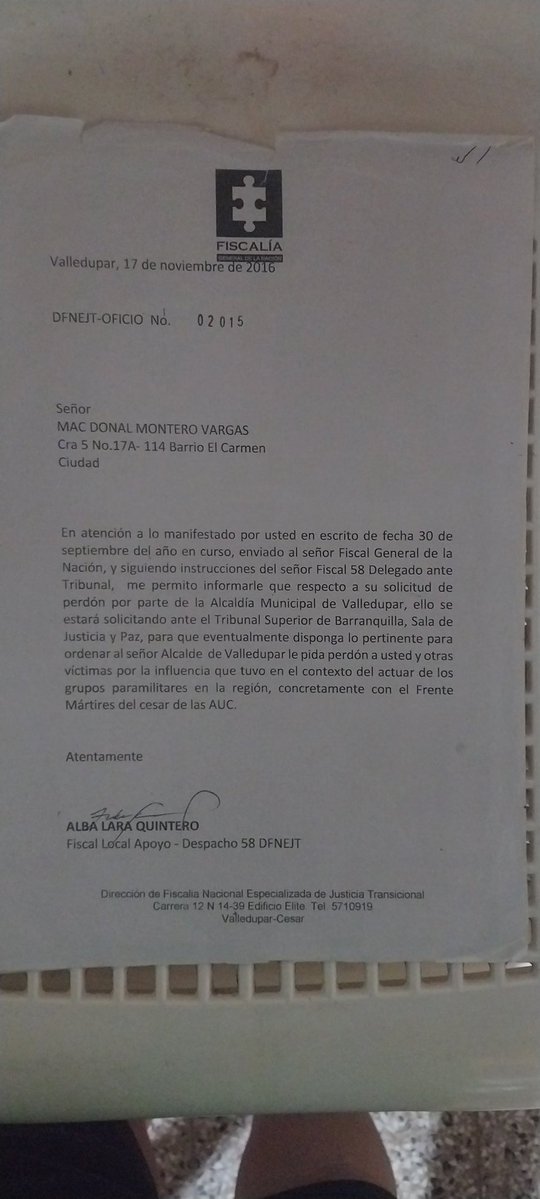 51

FISCALÍA
GENERAL DE LA NACIÓN

Valledupar, 17 de noviembre de 2016

DFNEJT-OFICIO No. 02015

Señor
MAC DONAL MONTERO VARGAS
Cra 5 No.17A- 114 Barrio El Carmen
Ciudad

En atención a lo manifestado por usted en escrito de fecha 30 de septiembre del año en curso, enviado al señor Fiscal General de la Nación, y siguiendo instrucciones del señor Fiscal 58 Delegado ante Tribunal, me permito informarle que respecto a su solicitud de perdón por parte de la Alcaldía Municipal de Valledupar, ello se estará solicitando ante el Tribunal Superior de Barranquilla, Sala de Justicia y Paz, para que eventualmente disponga lo pertinente para ordenar al señor Alcalde de Valledupar le pida perdón a usted y otras víctimas por la influencia que tuvo en el contexto del actuar de los grupos paramilitares en la región, concretamente con el Frente Mártires del cesar de las AUC.

Atentamente

ALBA LARA QUINTERO
Fiscal Local Apoyo - Despacho 58 DFNEJT

Dirección de Fiscalía Nacional Especializada de Justicia Transicional
Carrera 12 N 14-39 Edificio Elite Tel 5710919
Valledupar-Cesar